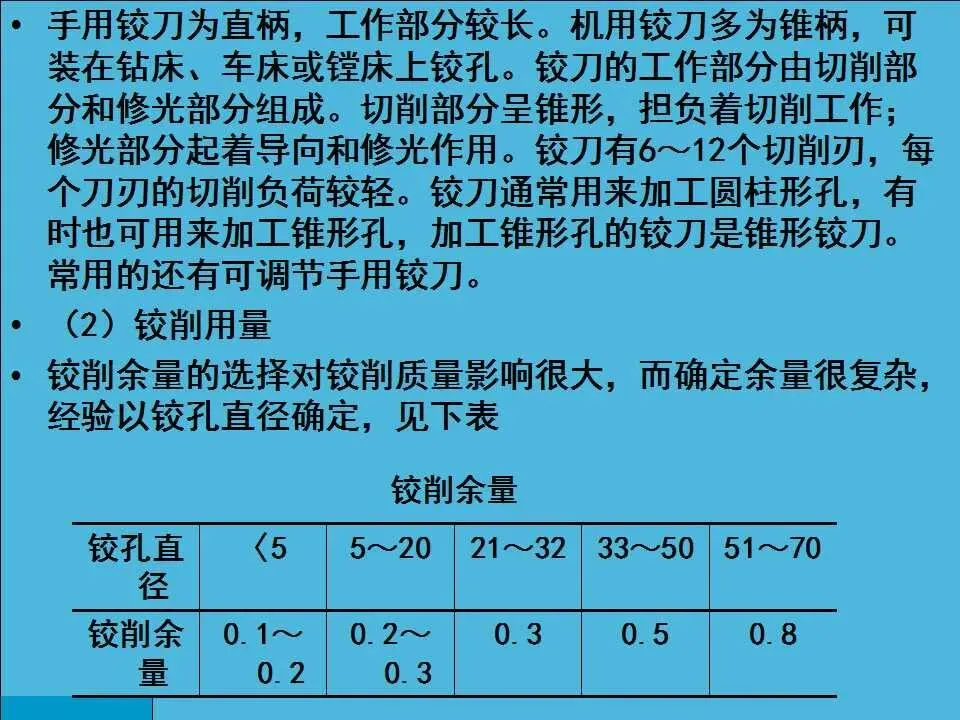 • 手用铰刀为直柄，工作部分较长。机用铰刀多为锥柄，可装在钻床、车床或镗床上铰孔。铰刀的工作部分由切削部分和修光部分组成。切削部分呈锥形，担负着切削工作；修光部分起着导向和修光作用。铰刀有6～12个切削刃，每个刀刃的切削负荷较轻。铰刀通常用来加工圆柱形孔，有时也可用来加工锥形孔，加工锥形孔的铰刀是锥形铰刀。常用的还有可调节手用铰刀。

• （2）铰削用量

• 铰削余量的选择对铰削质量影响很大，而确定余量很复杂，经验以铰孔直径确定，见下表

铰削余量

| 铰孔直径 | 〈5 | 5～20 | 21～32 | 33～50 | 51～70 |
|---|---|---|---|---|---|
| 铰削余量 | 0.1～0.2 | 0.2～0.3 | 0.3 | 0.5 | 0.8 |